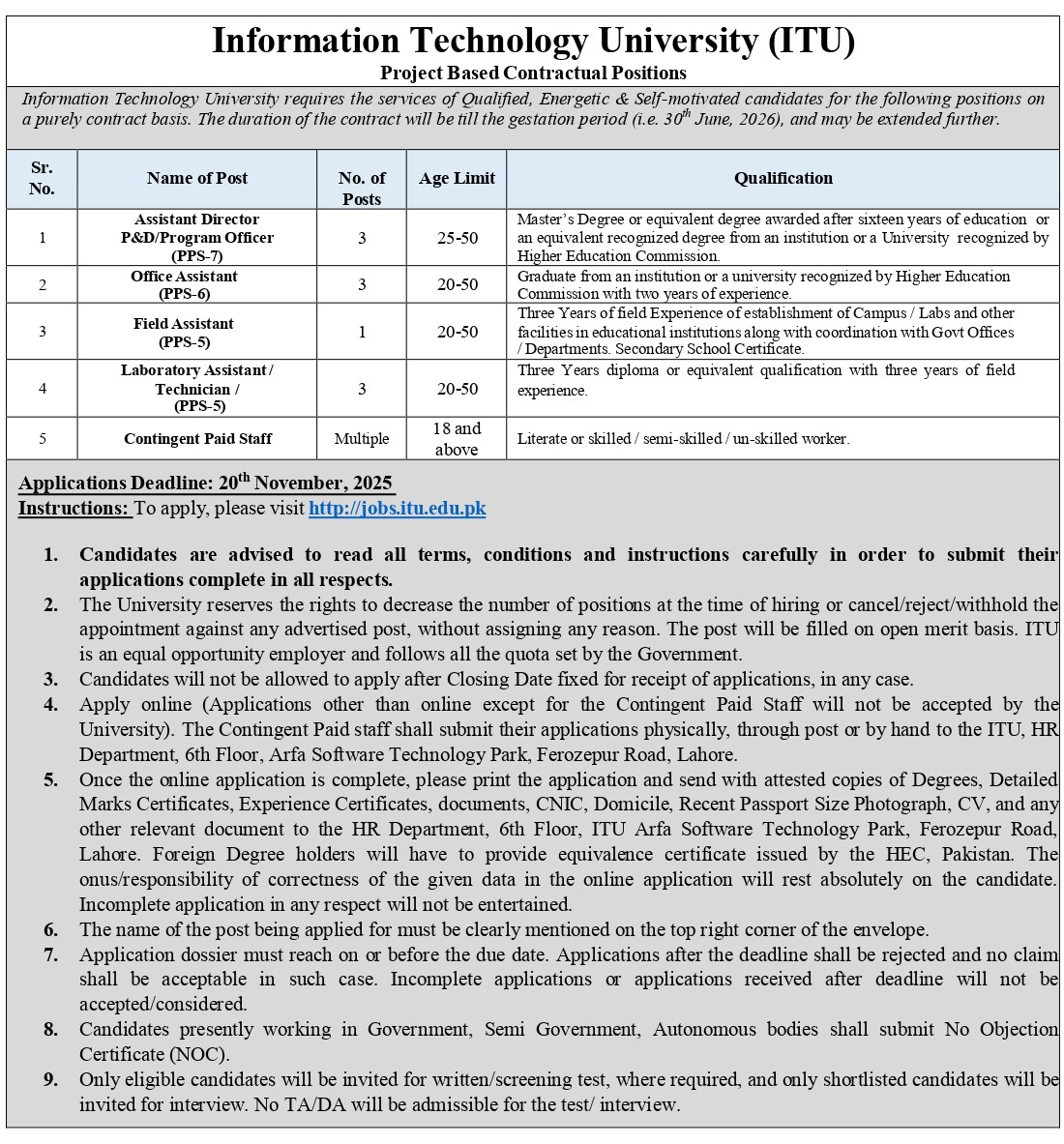 Information Technology University (ITU)

Project Based Contractual Positions

Information Technology University requires the services of Qualified, Energetic & Self-motivated candidates for the following positions on a purely contract basis. The duration of the contract will be till the gestation period (i.e. 30$^{th}$ June, 2026), and may be extended further.

| Sr. No. | Name of Post | No. of Posts | Age Limit | Qualification |
|---|---|---|---|---|
| 1 | Assistant Director P&D/Program Officer (PPS-7) | 3 | 25-50 | Master's Degree or equivalent degree awarded after sixteen years of education or an equivalent recognized degree from an institution or a University recognized by Higher Education Commission. |
| 2 | Office Assistant (PPS-6) | 3 | 20-50 | Graduate from an institution or a university recognized by Higher Education Commission with two years of experience. |
| 3 | Field Assistant (PPS-5) | 1 | 20-50 | Three Years of field Experience of establishment of Campus / Labs and other facilities in educational institutions along with coordination with Govt Offices / Departments. Secondary School Certificate. |
| 4 | Laboratory Assistant / Technician / (PPS-5) | 3 | 20-50 | Three Years diploma or equivalent qualification with three years of field experience. |
| 5 | Contingent Paid Staff | Multiple | 18 and above | Literate or skilled / semi-skilled / un-skilled worker. |

Applications Deadline: 20$^{th}$ November, 2025
Instructions: To apply, please visit http://jobs.itu.edu.pk

1. Candidates are advised to read all terms, conditions and instructions carefully in order to submit their applications complete in all respects.
2. The University reserves the rights to decrease the number of positions at the time of hiring or cancel/reject/withhold the appointment against any advertised post, without assigning any reason. The post will be filled on open merit basis. ITU is an equal opportunity employer and follows all the quota set by the Government.
3. Candidates will not be allowed to apply after Closing Date fixed for receipt of applications, in any case.
4. Apply online (Applications other than online except for the Contingent Paid Staff will not be accepted by the University). The Contingent Paid staff shall submit their applications physically, through post or by hand to the ITU, HR Department, 6th Floor, Arfa Software Technology Park, Ferozepur Road, Lahore.
5. Once the online application is complete, please print the application and send with attested copies of Degrees, Detailed Marks Certificates, Experience Certificates, documents, CNIC, Domicile, Recent Passport Size Photograph, CV, and any other relevant document to the HR Department, 6th Floor, ITU Arfa Software Technology Park, Ferozepur Road, Lahore. Foreign Degree holders will have to provide equivalence certificate issued by the HEC, Pakistan. The onus/responsibility of correctness of the given data in the online application will rest absolutely on the candidate. Incomplete application in any respect will not be entertained.
6. The name of the post being applied for must be clearly mentioned on the top right corner of the envelope.
7. Application dossier must reach on or before the due date. Applications after the deadline shall be rejected and no claim shall be acceptable in such case. Incomplete applications or applications received after deadline will not be accepted/considered.
8. Candidates presently working in Government, Semi Government, Autonomous bodies shall submit No Objection Certificate (NOC).
9. Only eligible candidates will be invited for written/screening test, where required, and only shortlisted candidates will be invited for interview. No TA/DA will be admissible for the test/ interview.